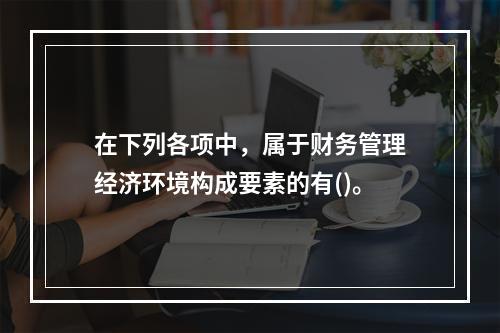 在下列各项中，属于财务管理经济环境构成要素的有()。